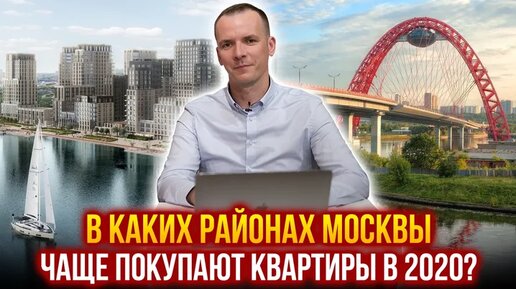 В КАКИХ РАЙОНАХ МОСКВЫ
ЧАЩЕ ПОКУПАЮТ КВАРТИРЫ В 2020?